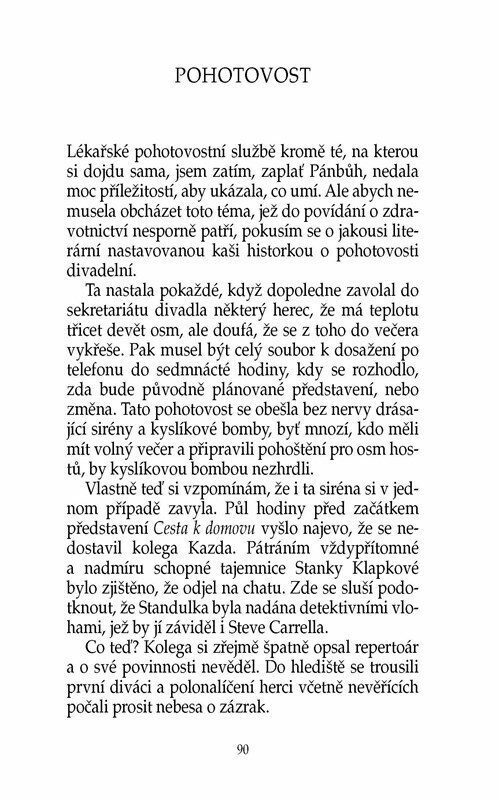 POHOTOVOST

Lékařské pohotovostní službě kromě té, na kterou si dojdu sama, jsem zatím, zaplať Pánbůh, nedala moc příležitostí, aby ukázala, co umí. Ale abych nemusela obcházet toto téma, jež do povídání o zdravotnictví nesporně patří, pokusím se o jakousi literární nastavovanou kaši historkou o pohotovosti divadelní.

Ta nastala pokaždé, když dopoledne zavolal do sekretariátu divadla některý herec, že má teplotu třicet devět osm, ale doufá, že se z toho do večera vykřeše. Pak musel být celý soubor k dosažení po telefonu do sedmnácté hodiny, kdy se rozhodlo, zda bude původně plánované představení, nebo změna. Tato pohotovost se obešla bez nervy drásající sirény a kyslíkové bomby, byť mnozí, kdo měli mít volný večer a připravili pohoštění pro osm hostů, by kyslíkovou bombou nezhrdli.

Vlastně teď si vzpomínám, že i ta siréna si v jednom případě zavyla. Půl hodiny před začátkem představení Cesta k domovu vyšlo najevo, že se nedostavil kolega Kazda. Pátráním vždypřítomné a nadmíru schopné tajemnice Stanky Klapkové bylo zjištěno, že odjel na chatu. Zde se sluší podotknout, že Standulka byla nadána detektivními vlohami, jež by jí záviděl i Steve Carrella.

Co teď? Kolega si zřejmě špatně opsal repertoár a o své povinnosti nevěděl. Do hlediště se trousili první diváci a polonalíčení herci včetně nevěřících počali prosit nebesa o zázrak.

90